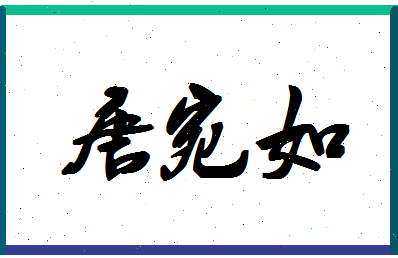 唐宛如